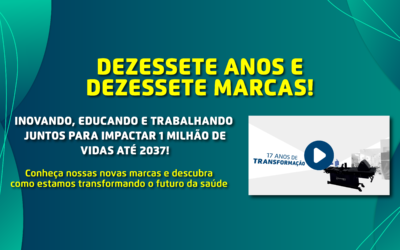 DEZESSETE ANOS E DEZESSETE MARCAS!

INOVANDO, EDUCANDO E TRABALHANDO JUNTOS PARA IMPACTAR 1 MILHÃO DE VIDAS ATÉ 2037!

Conheça nossas novas marcas e descubra como estamos transformando o futuro da saúde

17 ANOS DE TRANSFORMAÇÃO